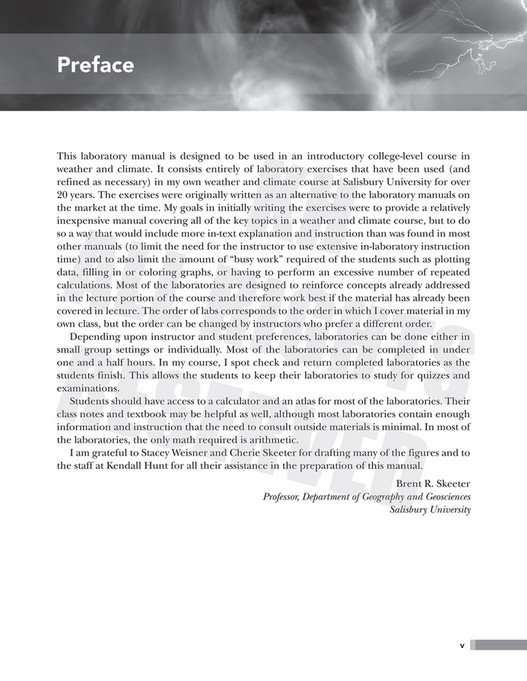 Preface

This laboratory manual is designed to be used in an introductory college-level course in weather and climate. It consists entirely of laboratory exercises that have been used (and refined as necessary) in my own weather and climate course at Salisbury University for over 20 years. The exercises were originally written as an alternative to the laboratory manuals on the market at the time. My goals in initially writing the exercises were to provide a relatively inexpensive manual covering all of the key topics in a weather and climate course, but to do so a way that would include more in-text explanation and instruction than was found in most other manuals (to limit the need for the instructor to use extensive in-laboratory instruction time) and to also limit the amount of "busy work" required of the students such as plotting data, filling in or coloring graphs, or having to perform an excessive number of repeated calculations. Most of the laboratories are designed to reinforce concepts already addressed in the lecture portion of the course and therefore work best if the material has already been covered in lecture. The order of labs corresponds to the order in which I cover material in my own class, but the order can be changed by instructors who prefer a different order.

Depending upon instructor and student preferences, laboratories can be done either in small group settings or individually. Most of the laboratories can be completed in under one and a half hours. In my course, I spot check and return completed laboratories as the students finish. This allows the students to keep their laboratories to study for quizzes and examinations.

Students should have access to a calculator and an atlas for most of the laboratories. Their class notes and textbook may be helpful as well, although most laboratories contain enough information and instruction that the need to consult outside materials is minimal. In most of the laboratories, the only math required is arithmetic.

I am grateful to Stacey Weisner and Cherie Skeeter for drafting many of the figures and to the staff at Kendall Hunt for all their assistance in the preparation of this manual.

Brent R. Skeeter
Professor, Department of Geography and Geosciences
Salisbury University

v